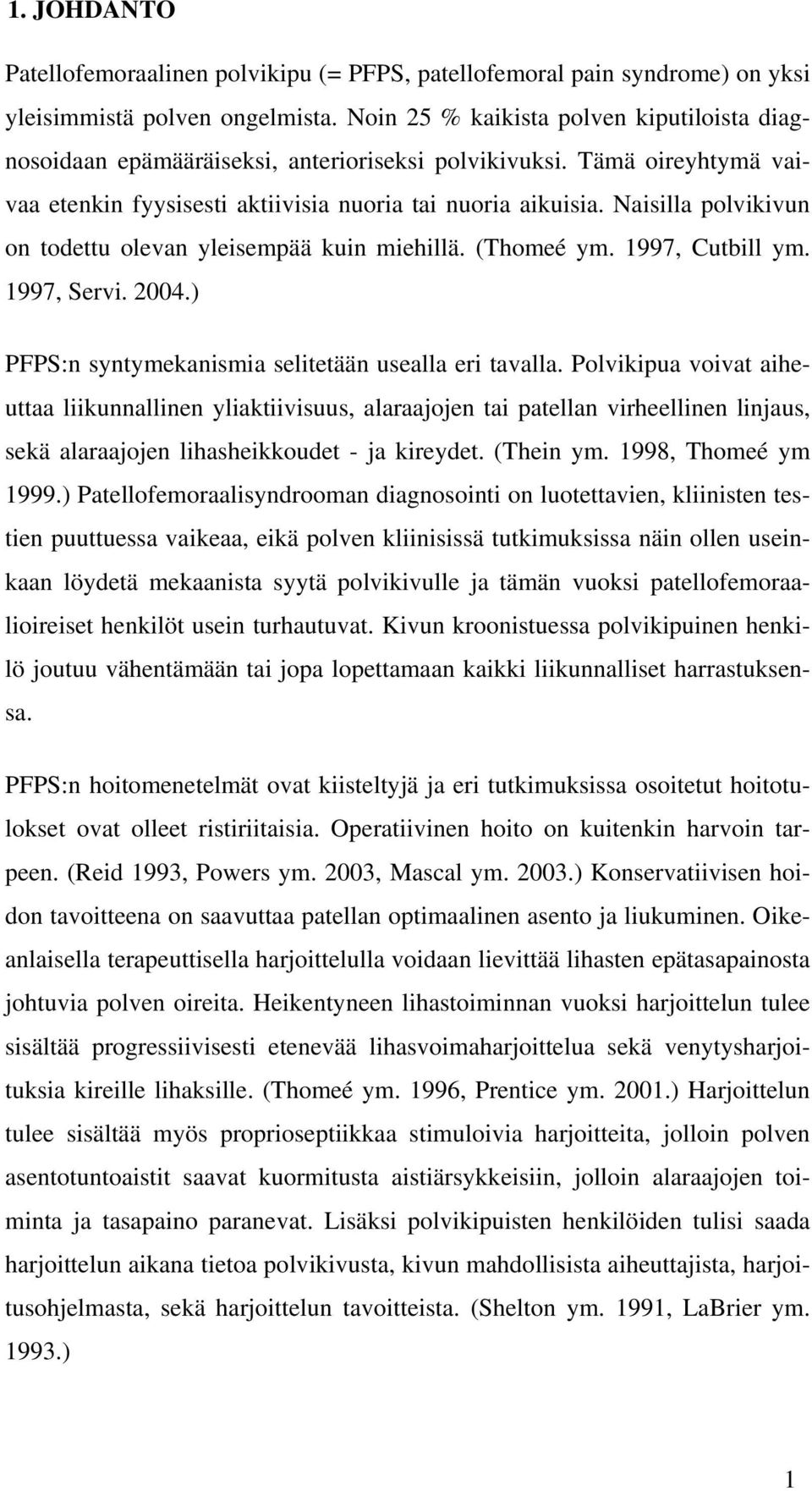 1. JOHDANTO

Patellofemoraalinen polvikipu (= PFPS, patellofemoral pain syndrome) on yksi yleisimmistä polven ongelmista. Noin 25 % kaikista polven kiputiloista diagnosoidaan epämääräiseksi, anterioriseksi polvikivuksi. Tämä oireyhtymä vaivaa etenkin fyysisesti aktiivisia nuoria tai nuoria aikuisia. Naisilla polvikivun on todettu olevan yleisempää kuin miehillä. (Thomeé ym. 1997, Cutbill ym. 1997, Servi. 2004.)

PFPS:n syntymekanismia selitetään usealla eri tavalla. Polvikipua voivat aiheuttaa liikunnallinen yliaktiivisuus, alaraajojen tai patellan virheellinen linjaus, sekä alaraajojen lihasheikkoudet - ja kireydet. (Thein ym. 1998, Thomeé ym 1999.) Patellofemoraalisyndrooman diagnosointi on luotettavien, kliinisten testien puuttuessa vaikeaa, eikä polven kliinisissä tutkimuksissa näin ollen useinkaan löydetä mekaanista syytä polvikivulle ja tämän vuoksi patellofemoraalioireiset henkilöt usein turhautuvat. Kivun kroonistuessa polvikipuinen henkilö joutuu vähentämään tai jopa lopettamaan kaikki liikunnalliset harrastuksensa.

PFPS:n hoitomenetelmät ovat kiisteltyjä ja eri tutkimuksissa osoitetut hoitotulokset ovat olleet ristiriitaisia. Operatiivinen hoito on kuitenkin harvoin tarpeen. (Reid 1993, Powers ym. 2003, Mascal ym. 2003.) Konservatiivisen hoidon tavoitteena on saavuttaa patellan optimaalinen asento ja liukuminen. Oikeanlaisella terapeuttisella harjoittelulla voidaan lievittää lihasten epätasapainosta johtuvia polven oireita. Heikentyneen lihastoiminnan vuoksi harjoittelun tulee sisältää progressiivisesti etenevää lihasvoimaharjoittelua sekä venytysharjoituksia kireille lihaksille. (Thomeé ym. 1996, Prentice ym. 2001.) Harjoittelun tulee sisältää myös proprioseptiikkaa stimuloivia harjoitteita, jolloin polven asentotuntoaistit saavat kuormitusta aistiärsykkeisiin, jolloin alaraajojen toiminta ja tasapaino paranevat. Lisäksi polvikipuisten henkilöiden tulisi saada harjoittelun aikana tietoa polvikivusta, kivun mahdollisista aiheuttajista, harjoitusohjelmasta, sekä harjoittelun tavoitteista. (Shelton ym. 1991, LaBrier ym. 1993.)

1